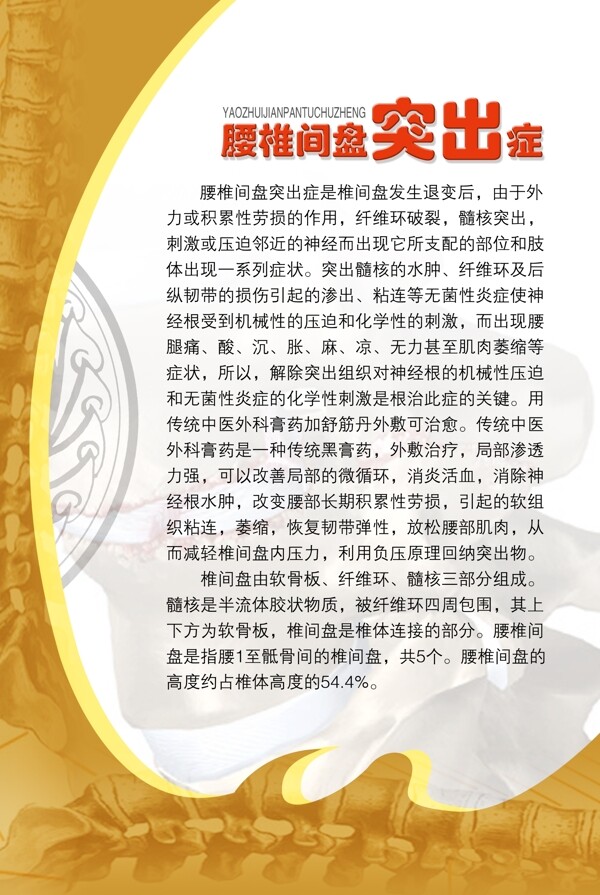 YAOZHUIJIANPANTUCHUZHENG
腰椎间盘突出症

腰椎间盘突出症是椎间盘发生退变后，由于外力或积累性劳损的作用，纤维环破裂，髓核突出，刺激或压迫邻近的神经而出现它所支配的部位和肢体出现一系列症状。突出髓核的水肿、纤维环及后纵韧带的损伤引起的渗出、粘连等无菌性炎症使神经根受到机械性的压迫和化学性的刺激，而出现腰腿痛、酸、沉、胀、麻、凉、无力甚至肌肉萎缩等症状，所以，解除突出组织对神经根的机械性压迫和无菌性炎症的化学性刺激是根治此症的关键。用传统中医外科膏药加舒筋丹外敷可治愈。传统中医外科膏药是一种传统黑膏药，外敷治疗，局部渗透力强，可以改善局部的微循环，消炎活血，消除神经根水肿，改变腰部长期积累性劳损，引起的软组织粘连，萎缩，恢复韧带弹性，放松腰部肌肉，从而减轻椎间盘内压力，利用负压原理回纳突出物。

椎间盘由软骨板、纤维环、髓核三部分组成。髓核是半流体胶状物质，被纤维环四周包围，其上下方为软骨板，椎间盘是椎体连接的部分。腰椎间盘是指腰1至骶骨间的椎间盘，共5个。腰椎间盘的高度约占椎体高度的54.4%。